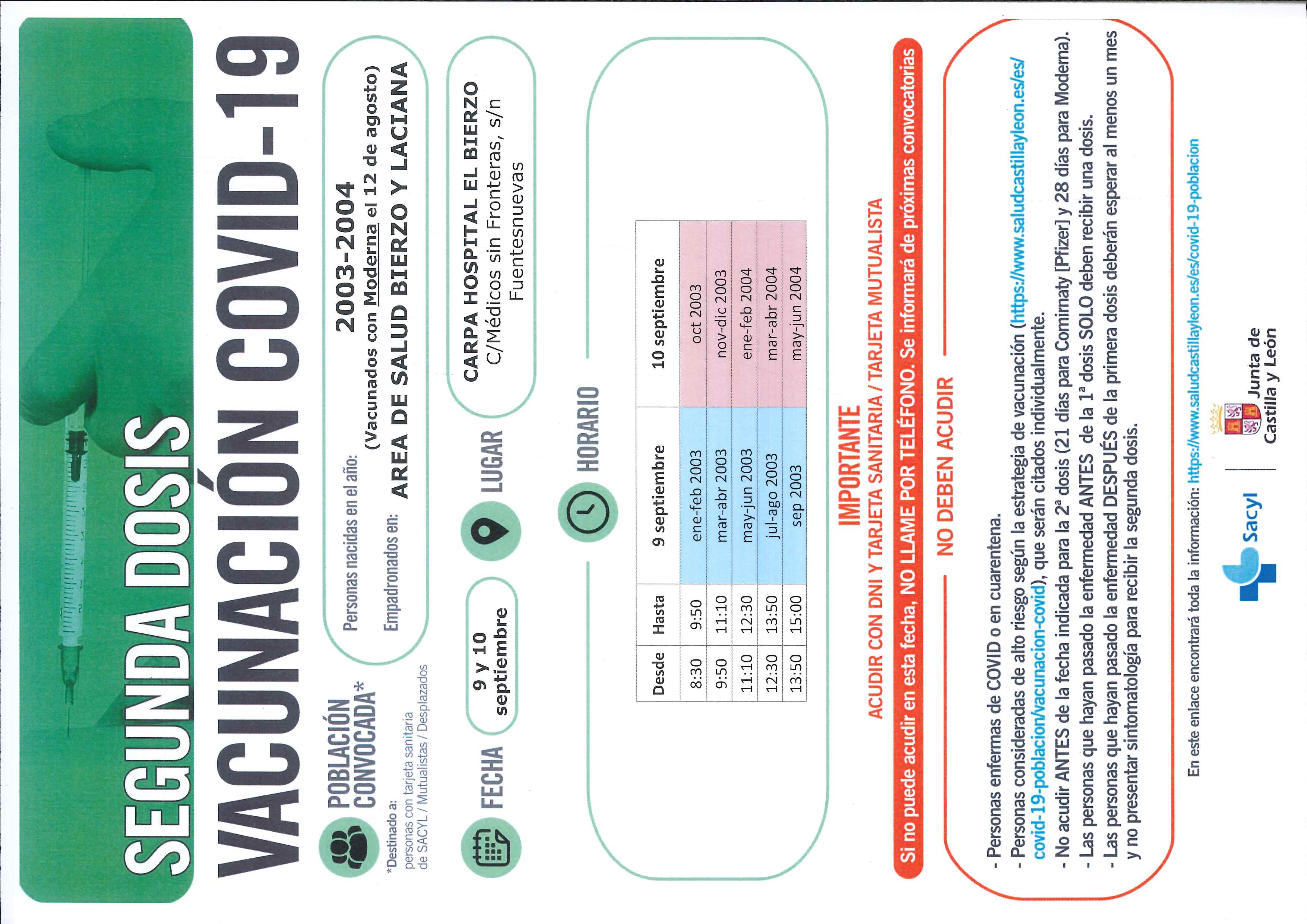 SEGUNDA DOSIS

VACUNACIÓN COVID-19

POBLACIÓN CONVOCADA*

*Destinado a: personas con tarjeta sanitaria de SACYL / Mutualistas / Desplazados

Personas nacidas en el año: 2003-2004
(Vacunados con Moderna el 12 de agosto)

Empadronados en: AREA DE SALUD BIERZO Y LACIANA

FECHA
9 y 10 septiembre

LUGAR
CARPA HOSPITAL EL BIERZO
C/Médicos sin Fronteras, s/n
Fuentesnuevas

HORARIO

| Desde | Hasta | 9 septiembre | 10 septiembre |
|---|---|---|---|
| 8:30 | 9:50 | ene-feb 2003 | oct 2003 |
| 9:50 | 11:10 | mar-abr 2003 | nov-dic 2003 |
| 11:10 | 12:30 | may-jun 2003 | ene-feb 2004 |
| 12:30 | 13:50 | jul-ago 2003 | mar-abr 2004 |
| 13:50 | 15:00 | sep 2003 | may-jun 2004 |

IMPORTANTE
ACUDIR CON DNI Y TARJETA SANITARIA / TARJETA MUTUALISTA

Si no puede acudir en esta fecha, NO LLAME POR TELÉFONO. Se informará de próximas convocatorias

NO DEBEN ACUDIR

- Personas enfermas de COVID o en cuarentena.
- Personas consideradas de alto riesgo según la estrategia de vacunación (https://www.saludcastillayleon.es/es/covid-19-poblacion/vacunacion-covid), que serán citados individualmente.
- No acudir ANTES de la fecha indicada para la 2ª dosis (21 días para Comirnaty [Pfizer] y 28 días para Moderna).
- Las personas que hayan pasado la enfermedad ANTES de la 1ª dosis SOLO deben recibir una dosis.
- Las personas que hayan pasado la enfermedad DESPUÉS de la primera dosis deberán esperar al menos un mes y no presentar sintomatología para recibir la segunda dosis.

En este enlace encontrará toda la información: https://www.saludcastillayleon.es/es/covid-19-poblacion

Sacyl

Junta de Castilla y León